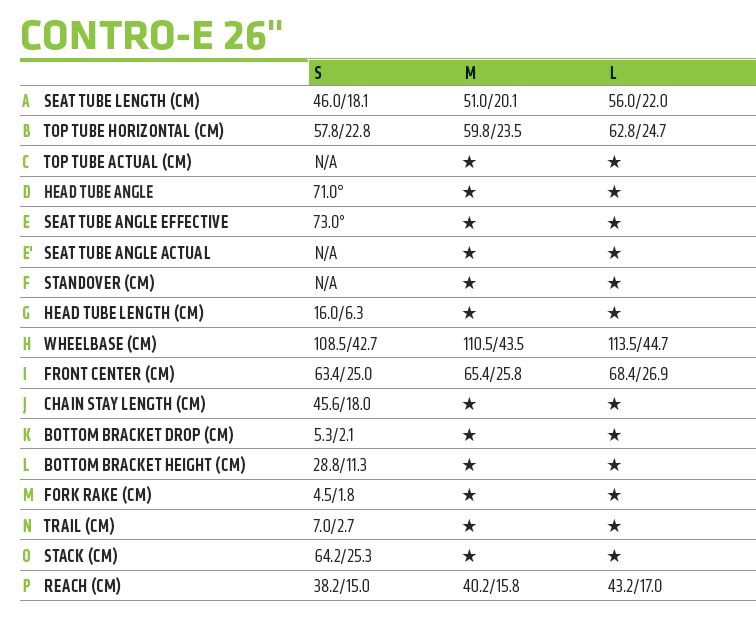 CONTRO-E 26"

| | | S | M | L |
|---|---|---|---|---|
| A | SEAT TUBE LENGTH (CM) | 46.0/18.1 | 51.0/20.1 | 56.0/22.0 |
| B | TOP TUBE HORIZONTAL (CM) | 57.8/22.8 | 59.8/23.5 | 62.8/24.7 |
| C | TOP TUBE ACTUAL (CM) | N/A | ★ | ★ |
| D | HEAD TUBE ANGLE | 71.0° | ★ | ★ |
| E | SEAT TUBE ANGLE EFFECTIVE | 73.0° | ★ | ★ |
| E' | SEAT TUBE ANGLE ACTUAL | N/A | ★ | ★ |
| F | STANDOVER (CM) | N/A | ★ | ★ |
| G | HEAD TUBE LENGTH (CM) | 16.0/6.3 | ★ | ★ |
| H | WHEELBASE (CM) | 108.5/42.7 | 110.5/43.5 | 113.5/44.7 |
| I | FRONT CENTER (CM) | 63.4/25.0 | 65.4/25.8 | 68.4/26.9 |
| J | CHAIN STAY LENGTH (CM) | 45.6/18.0 | ★ | ★ |
| K | BOTTOM BRACKET DROP (CM) | 5.3/2.1 | ★ | ★ |
| L | BOTTOM BRACKET HEIGHT (CM) | 28.8/11.3 | ★ | ★ |
| M | FORK RAKE (CM) | 4.5/1.8 | ★ | ★ |
| N | TRAIL (CM) | 7.0/2.7 | ★ | ★ |
| O | STACK (CM) | 64.2/25.3 | ★ | ★ |
| P | REACH (CM) | 38.2/15.0 | 40.2/15.8 | 43.2/17.0 |